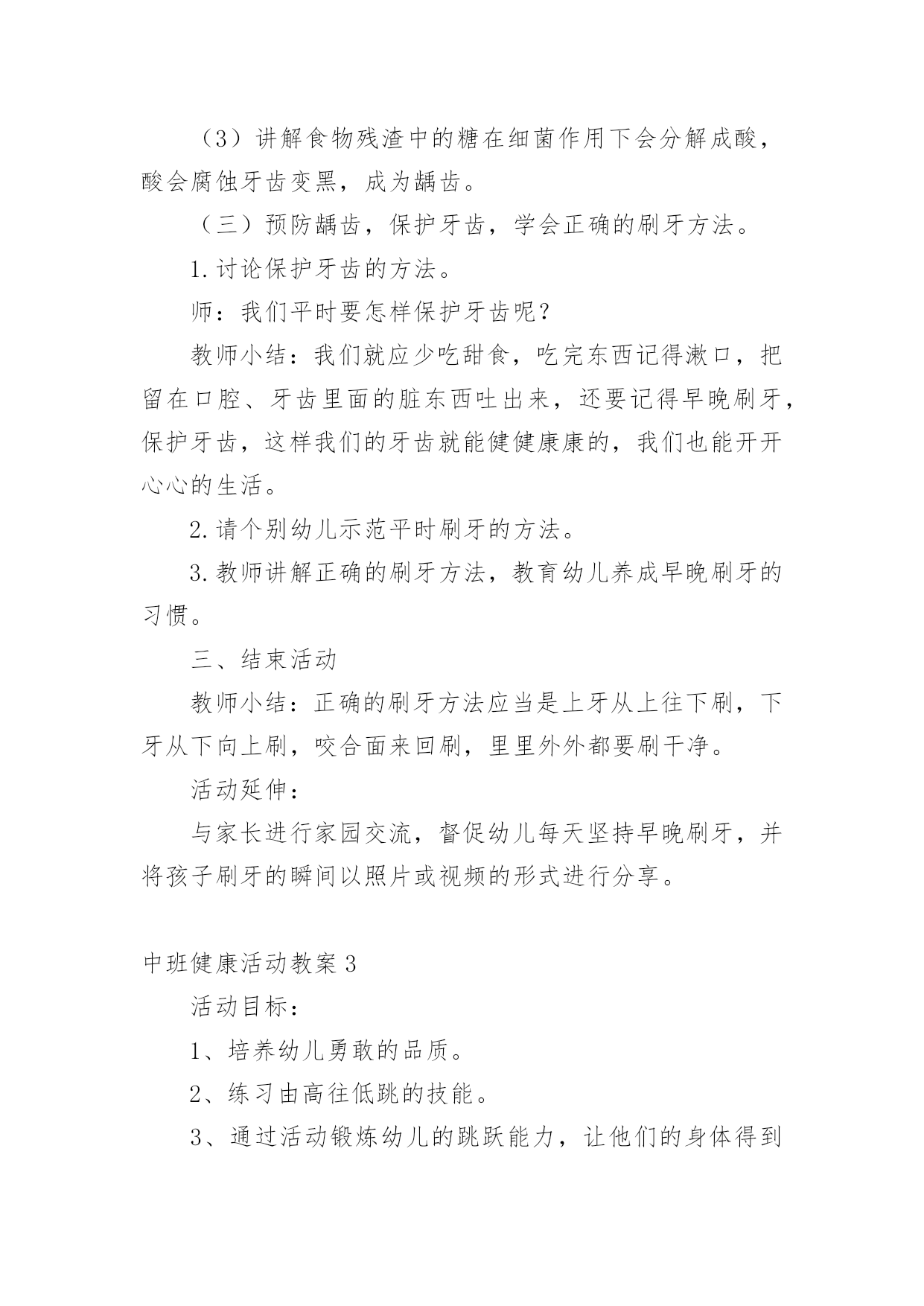 （3）讲解食物残渣中的糖在细菌作用下会分解成酸，酸会腐蚀牙齿变黑，成为龋齿。

（三）预防龋齿，保护牙齿，学会正确的刷牙方法。

1.讨论保护牙齿的方法。

师：我们平时要怎样保护牙齿呢？

教师小结：我们就应少吃甜食，吃完东西记得漱口，把留在口腔、牙齿里面的脏东西吐出来，还要记得早晚刷牙，保护牙齿，这样我们的牙齿就能健健康康的，我们也能开开心心的生活。

2.请个别幼儿示范平时刷牙的方法。

3.教师讲解正确的刷牙方法，教育幼儿养成早晚刷牙的习惯。

三、结束活动

教师小结：正确的刷牙方法应当是上牙从上往下刷，下牙从下向上刷，咬合面来回刷，里里外外都要刷干净。

活动延伸：

与家长进行家园交流，督促幼儿每天坚持早晚刷牙，并将孩子刷牙的瞬间以照片或视频的形式进行分享。

中班健康活动教案3

活动目标：

1、培养幼儿勇敢的品质。

2、练习由高往低跳的技能。

3、通过活动锻炼幼儿的跳跃能力，让他们的身体得到